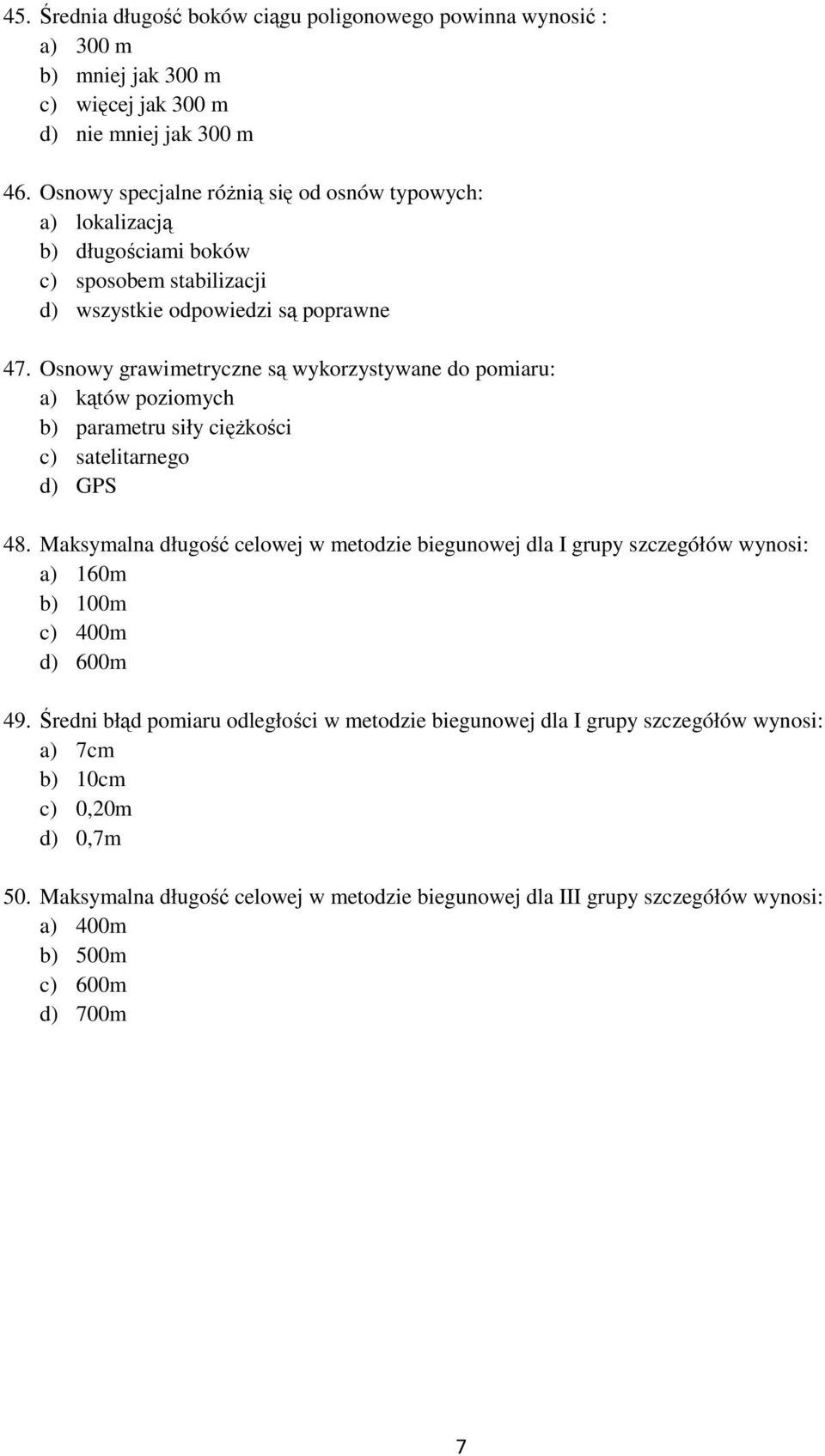 45. Średnia długość boków ciągu poligonowego powinna wynosić :
a) 300 m
b) mniej jak 300 m
c) więcej jak 300 m
d) nie mniej jak 300 m

46. Osnowy specjalne różnią się od osnów typowych:
a) lokalizacją
b) długościami boków
c) sposobem stabilizacji
d) wszystkie odpowiedzi są poprawne

47. Osnowy grawimetryczne są wykorzystywane do pomiaru:
a) kątów poziomych
b) parametru siły ciężkości
c) satelitarnego
d) GPS

48. Maksymalna długość celowej w metodzie biegunowej dla I grupy szczegółów wynosi:
a) 160m
b) 100m
c) 400m
d) 600m

49. Średni błąd pomiaru odległości w metodzie biegunowej dla I grupy szczegółów wynosi:
a) 7cm
b) 10cm
c) 0,20m
d) 0,7m

50. Maksymalna długość celowej w metodzie biegunowej dla III grupy szczegółów wynosi:
a) 400m
b) 500m
c) 600m
d) 700m

7